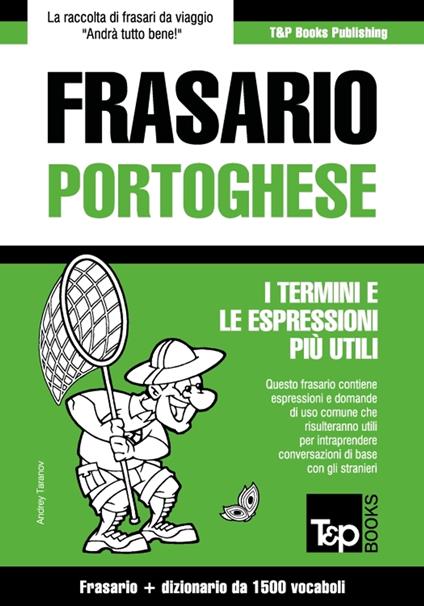 La raccolta di frasari da viaggio
"Andrà tutto bene!"

T&P Books Publishing

FRASARIO
PORTOGHESE

I TERMINI E
LE ESPRESSIONI
PIÙ UTILI

Questo frasario contiene espressioni e domande di uso comune che risulteranno utili per intraprendere conversazioni di base con gli stranieri

Andrey Taranov

T&P BOOKS

Frasario + dizionario da 1500 vocaboli